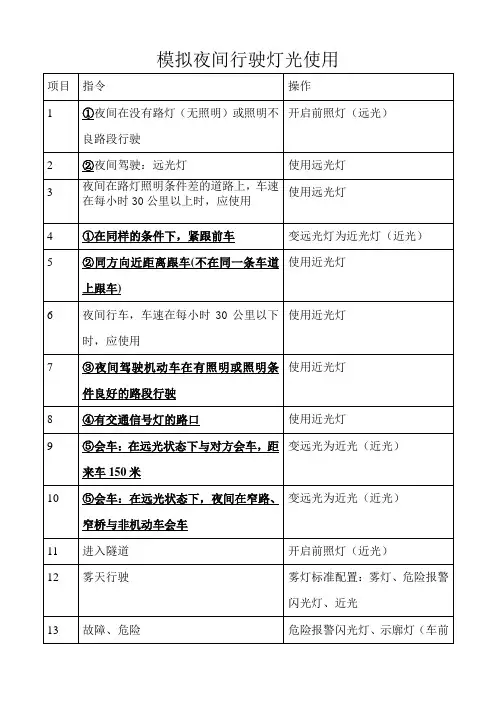 模拟夜间行驶灯光使用

| 项目 | 指令 | 操作 |
|---|---|---|
| 1 | ①夜间在没有路灯（无照明）或照明不良路段行驶 | 开启前照灯（远光） |
| 2 | ②夜间驾驶：远光灯 | 使用远光灯 |
| 3 | 夜间在路灯照明条件差的道路上，车速在每小时 30 公里以上时，应使用 | 使用远光灯 |
| 4 | ①在同样的条件下，紧跟前车 | 变远光灯为近光灯（近光） |
| 5 | ②同方向近距离跟车(不在同一条车道上跟车) | 使用近光灯 |
| 6 | 夜间行车，车速在每小时 30 公里以下时，应使用 | 使用近光灯 |
| 7 | ③夜间驾驶机动车在有照明或照明条件良好的路段行驶 | 使用近光灯 |
| 8 | ④有交通信号灯的路口 | 使用近光灯 |
| 9 | ⑤会车：在远光状态下与对方会车，距来车 150 米 | 变远光为近光（近光） |
| 10 | ⑤会车：在远光状态下，夜间在窄路、窄桥与非机动车会车 | 变远光为近光（近光） |
| 11 | 进入隧道 | 开启前照灯（近光） |
| 12 | 雾天行驶 | 雾灯标准配置：雾灯、危险报警闪光灯、近光 |
| 13 | 故障、危险 | 危险报警闪光灯、示廓灯（车前 |